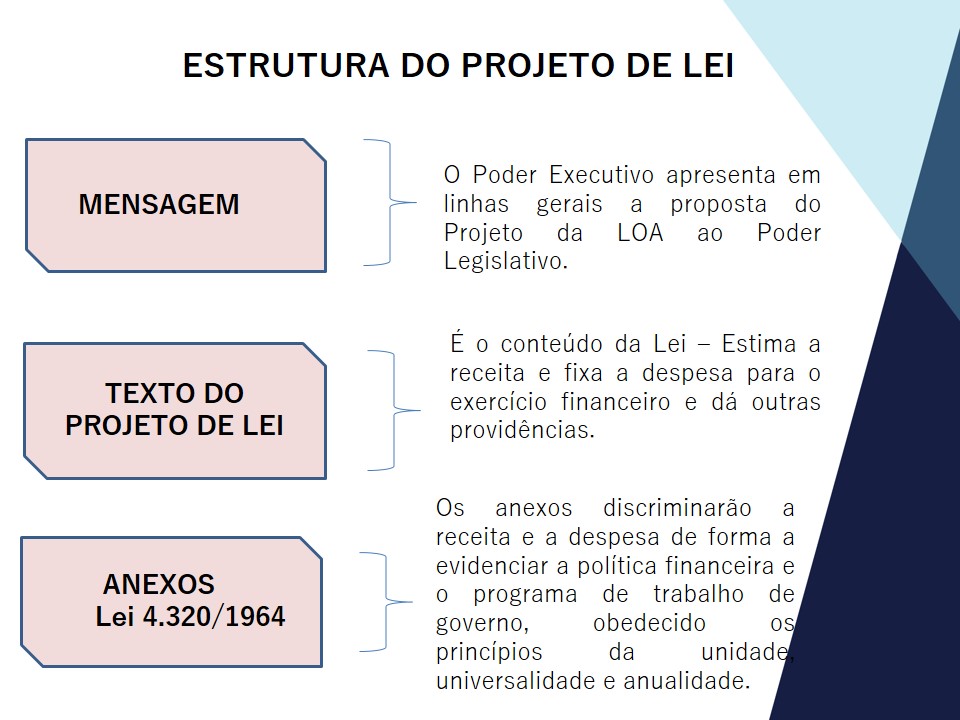 ESTRUTURA DO PROJETO DE LEI

MENSAGEM

O Poder Executivo apresenta em linhas gerais a proposta do Projeto da LOA ao Poder Legislativo.

TEXTO DO PROJETO DE LEI

É o conteúdo da Lei – Estima a receita e fixa a despesa para o exercício financeiro e dá outras providências.

ANEXOS
Lei 4.320/1964

Os anexos discriminarão a receita e a despesa de forma a evidenciar a política financeira e o programa de trabalho de governo, obedecido os princípios da unidade, universalidade e anualidade.